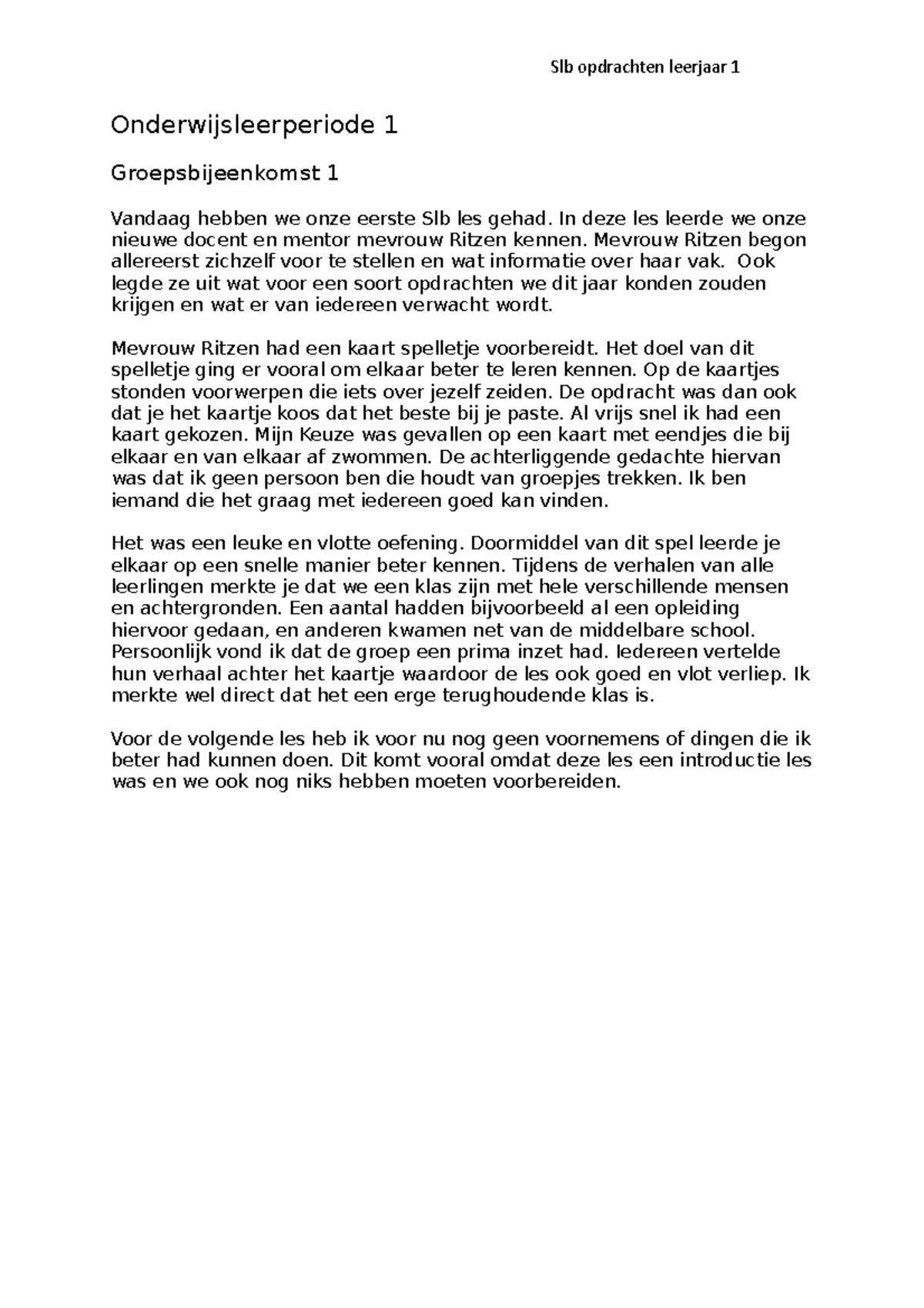 Slb opdrachten leerjaar 1

Onderwijsleerperiode 1

Groepsbijeenkomst 1

Vandaag hebben we onze eerste Slb les gehad. In deze les leerde we onze nieuwe docent en mentor mevrouw Ritzen kennen. Mevrouw Ritzen begon allereerst zichzelf voor te stellen en wat informatie over haar vak. Ook legde ze uit wat voor een soort opdrachten we dit jaar konden zouden krijgen en wat er van iedereen verwacht wordt.

Mevrouw Ritzen had een kaart spelletje voorbereidt. Het doel van dit spelletje ging er vooral om elkaar beter te leren kennen. Op de kaartjes stonden voorwerpen die iets over jezelf zeiden. De opdracht was dan ook dat je het kaartje koos dat het beste bij je paste. Al vrijs snel ik had een kaart gekozen. Mijn Keuze was gevallen op een kaart met eendjes die bij elkaar en van elkaar af zwommen. De achterliggende gedachte hiervan was dat ik geen persoon ben die houdt van groepjes trekken. Ik ben iemand die het graag met iedereen goed kan vinden.

Het was een leuke en vlotte oefening. Doormiddel van dit spel leerde je elkaar op een snelle manier beter kennen. Tijdens de verhalen van alle leerlingen merkte je dat we een klas zijn met hele verschillende mensen en achtergronden. Een aantal hadden bijvoorbeeld al een opleiding hiervoor gedaan, en anderen kwamen net van de middelbare school. Persoonlijk vond ik dat de groep een prima inzet had. Iedereen vertelde hun verhaal achter het kaartje waardoor de les ook goed en vlot verliep. Ik merkte wel direct dat het een erge terughoudende klas is.

Voor de volgende les heb ik voor nu nog geen voornemens of dingen die ik beter had kunnen doen. Dit komt vooral omdat deze les een introductie les was en we ook nog niks hebben moeten voorbereiden.